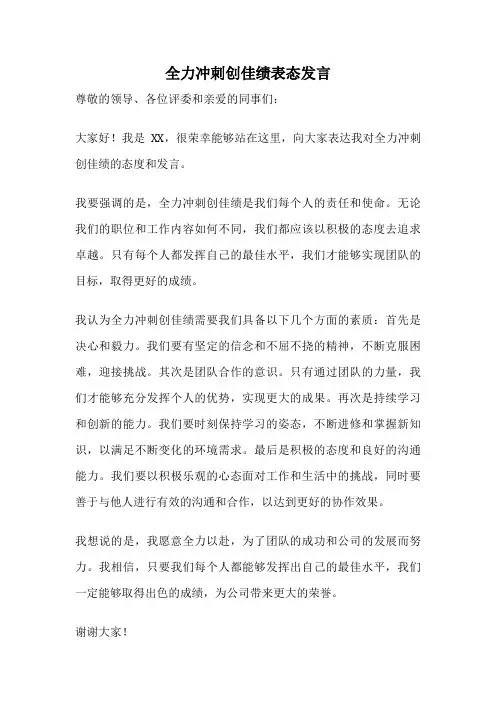 全力冲刺创佳绩表态发言

尊敬的领导、各位评委和亲爱的同事们：

大家好！我是 XX，很荣幸能够站在这里，向大家表达我对全力冲刺创佳绩的态度和发言。

我要强调的是，全力冲刺创佳绩是我们每个人的责任和使命。无论我们的职位和工作内容如何不同，我们都应该以积极的态度去追求卓越。只有每个人都发挥自己的最佳水平，我们才能够实现团队的目标，取得更好的成绩。

我认为全力冲刺创佳绩需要我们具备以下几个方面的素质：首先是决心和毅力。我们要有坚定的信念和不屈不挠的精神，不断克服困难，迎接挑战。其次是团队合作的意识。只有通过团队的力量，我们才能够充分发挥个人的优势，实现更大的成果。再次是持续学习和创新的能力。我们要时刻保持学习的姿态，不断进修和掌握新知识，以满足不断变化的环境需求。最后是积极的态度和良好的沟通能力。我们要以积极乐观的心态面对工作和生活中的挑战，同时要善于与他人进行有效的沟通和合作，以达到更好的协作效果。

我想说的是，我愿意全力以赴，为了团队的成功和公司的发展而努力。我相信，只要我们每个人都能够发挥出自己的最佳水平，我们一定能够取得出色的成绩，为公司带来更大的荣誉。

谢谢大家！